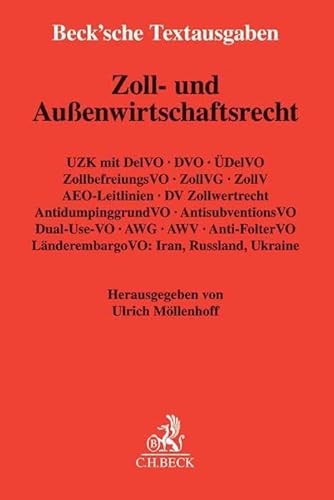 Beck'sche Textausgaben

Zoll- und Außenwirtschaftsrecht

UZK mit DelVO · DVO · ÜDelVO
ZollbefreiungsVO · ZollVG · ZollV
AEO-Leitlinien · DV Zollwertrecht
AntidumpinggrundVO · AntisubventionsVO
Dual-Use-VO · AWG · AWV · Anti-FolterVO
LänderembargoVO: Iran, Russland, Ukraine

Herausgegeben von
Ulrich Möllenhoff

B
C.H.BECK